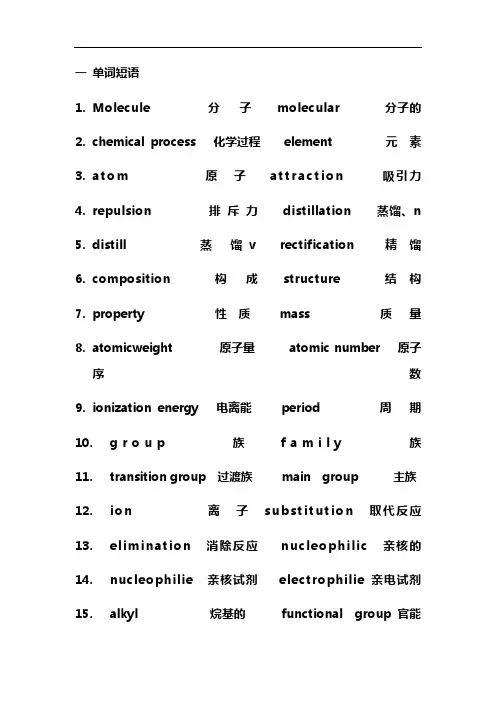 一 单词短语

1. Molecule 分子 molecular 分子的

2. chemical process 化学过程 element 元素

3. atom 原子 attraction 吸引力

4. repulsion 排斥力 distillation 蒸馏、n

5. distill 蒸馏 v rectification 精馏

6. composition 构成 structure 结构

7. property 性质 mass 质量

8. atomicweight 原子量 atomic number 原子序数

9. ionization energy 电离能 period 周期

10. group 族 family 族

11. transition group 过渡族 main group 主族

12. ion 离子 substitution 取代反应

13. elimination 消除反应 nucleophilic 亲核的

14. nucleophilie 亲核试剂 electrophilie 亲电试剂

15. alkyl 烷基的 functional group 官能